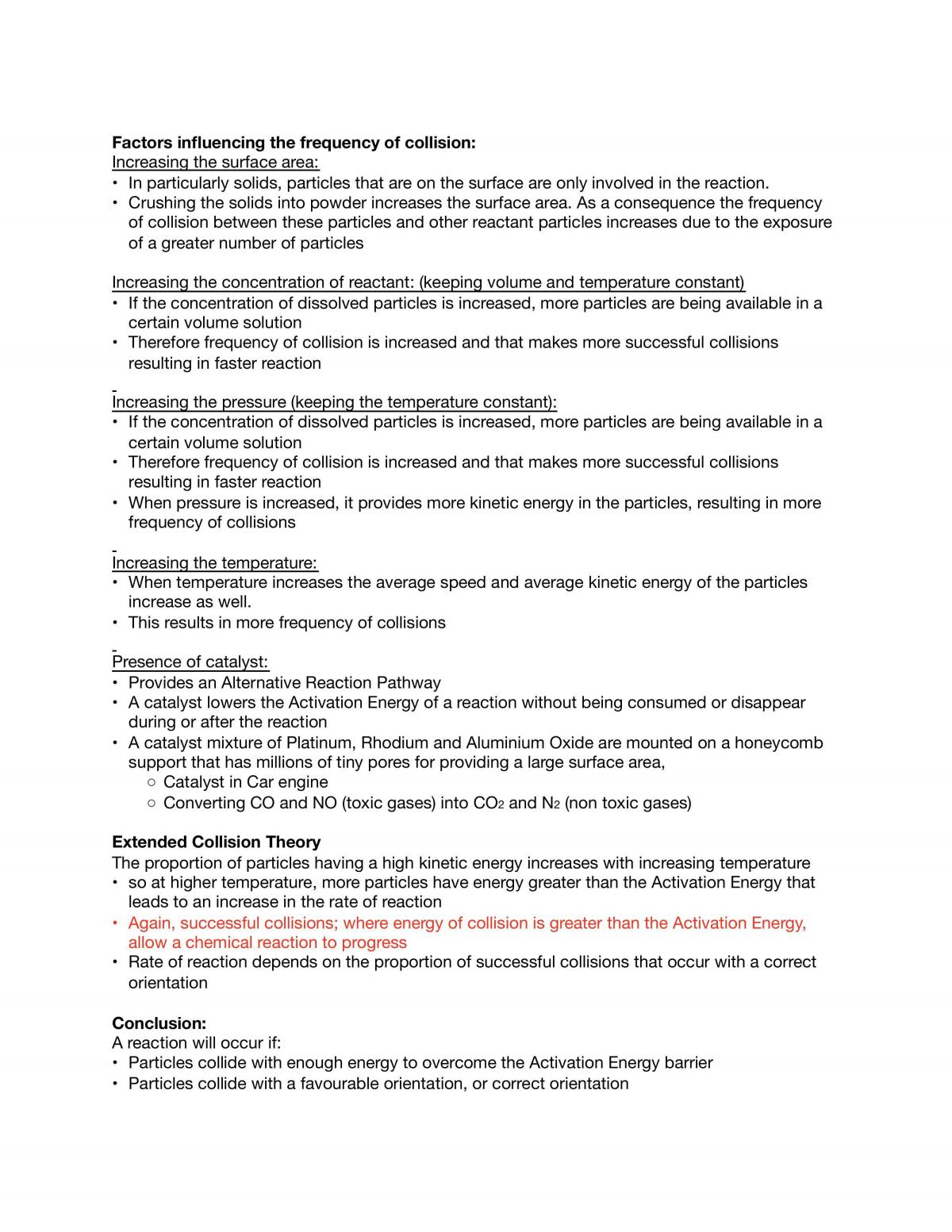 Factors influencing the frequency of collision:
Increasing the surface area:
• In particularly solids, particles that are on the surface are only involved in the reaction.
• Crushing the solids into powder increases the surface area. As a consequence the frequency of collision between these particles and other reactant particles increases due to the exposure of a greater number of particles

Increasing the concentration of reactant: (keeping volume and temperature constant)
• If the concentration of dissolved particles is increased, more particles are being available in a certain volume solution
• Therefore frequency of collision is increased and that makes more successful collisions resulting in faster reaction

Increasing the pressure (keeping the temperature constant):
• If the concentration of dissolved particles is increased, more particles are being available in a certain volume solution
• Therefore frequency of collision is increased and that makes more successful collisions resulting in faster reaction
• When pressure is increased, it provides more kinetic energy in the particles, resulting in more frequency of collisions

Increasing the temperature:
• When temperature increases the average speed and average kinetic energy of the particles increase as well.
• This results in more frequency of collisions

Presence of catalyst:
• Provides an Alternative Reaction Pathway
• A catalyst lowers the Activation Energy of a reaction without being consumed or disappear during or after the reaction
• A catalyst mixture of Platinum, Rhodium and Aluminium Oxide are mounted on a honeycomb support that has millions of tiny pores for providing a large surface area,
○ Catalyst in Car engine
○ Converting CO and NO (toxic gases) into $CO_2$ and $N_2$ (non toxic gases)

Extended Collision Theory
The proportion of particles having a high kinetic energy increases with increasing temperature
• so at higher temperature, more particles have energy greater than the Activation Energy that leads to an increase in the rate of reaction
• Again, successful collisions; where energy of collision is greater than the Activation Energy, allow a chemical reaction to progress
• Rate of reaction depends on the proportion of successful collisions that occur with a correct orientation

Conclusion:
A reaction will occur if:
• Particles collide with enough energy to overcome the Activation Energy barrier
• Particles collide with a favourable orientation, or correct orientation